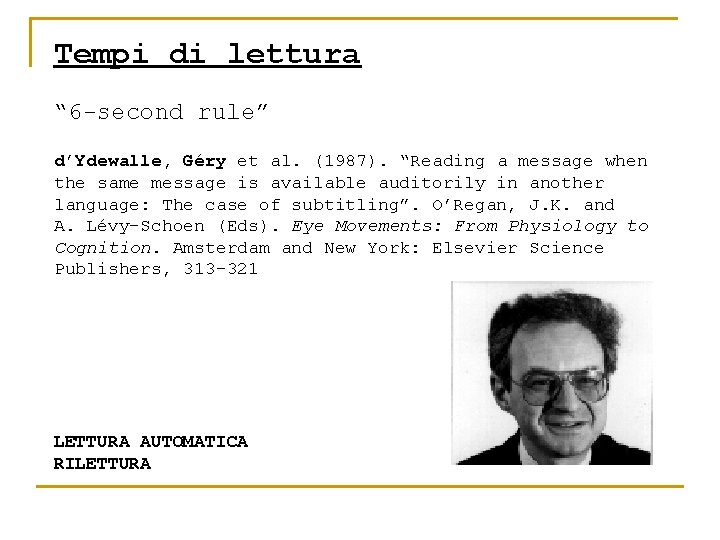 Tempi di lettura

“6-second rule”

d’Ydewalle, Géry et al. (1987). “Reading a message when the same message is available auditorily in another language: The case of subtitling”. O’Regan, J.K. and A. Lévy-Schoen (Eds). Eye Movements: From Physiology to Cognition. Amsterdam and New York: Elsevier Science Publishers, 313-321

LETTURA AUTOMATICA
RILETTURA